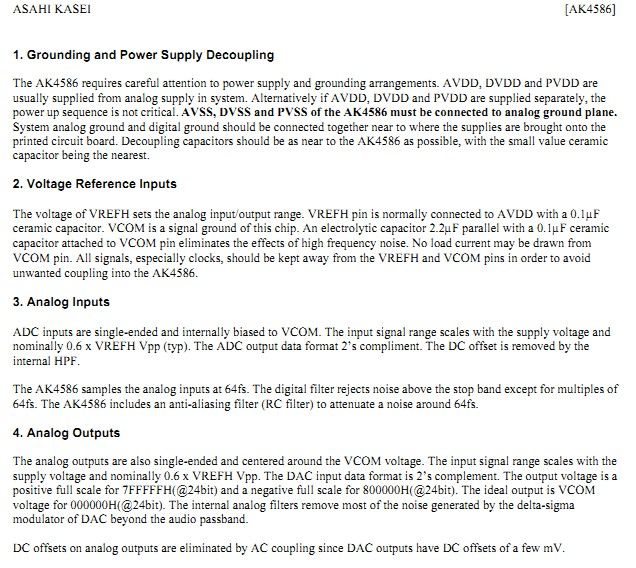 ASAHI KASEI [AK4586]

1. Grounding and Power Supply Decoupling

The AK4586 requires careful attention to power supply and grounding arrangements. AVDD, DVDD and PVDD are usually supplied from analog supply in system. Alternatively if AVDD, DVDD and PVDD are supplied separately, the power up sequence is not critical. AVSS, DVSS and PVSS of the AK4586 must be connected to analog ground plane. System analog ground and digital ground should be connected together near to where the supplies are brought onto the printed circuit board. Decoupling capacitors should be as near to the AK4586 as possible, with the small value ceramic capacitor being the nearest.

2. Voltage Reference Inputs

The voltage of VREFH sets the analog input/output range. VREFH pin is normally connected to AVDD with a 0.1μF ceramic capacitor. VCOM is a signal ground of this chip. An electrolytic capacitor 2.2μF parallel with a 0.1μF ceramic capacitor attached to VCOM pin eliminates the effects of high frequency noise. No load current may be drawn from VCOM pin. All signals, especially clocks, should be kept away from the VREFH and VCOM pins in order to avoid unwanted coupling into the AK4586.

3. Analog Inputs

ADC inputs are single-ended and internally biased to VCOM. The input signal range scales with the supply voltage and nominally 0.6 x VREFH Vpp (typ). The ADC output data format 2's compliment. The DC offset is removed by the internal HPF.

The AK4586 samples the analog inputs at 64fs. The digital filter rejects noise above the stop band except for multiples of 64fs. The AK4586 includes an anti-aliasing filter (RC filter) to attenuate a noise around 64fs.

4. Analog Outputs

The analog outputs are also single-ended and centered around the VCOM voltage. The input signal range scales with the supply voltage and nominally 0.6 x VREFH Vpp. The DAC input data format is 2's complement. The output voltage is a positive full scale for 7FFFFFH(@24bit) and a negative full scale for 800000H(@24bit). The ideal output is VCOM voltage for 000000H(@24bit). The internal analog filters remove most of the noise generated by the delta-sigma modulator of DAC beyond the audio passband.

DC offsets on analog outputs are eliminated by AC coupling since DAC outputs have DC offsets of a few mV.